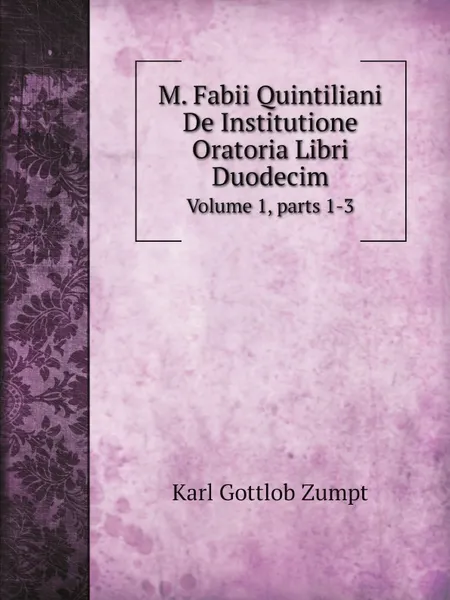 M. Fabii Quintiliani De Institutione Oratoria Libri Duodecim

Volume 1, parts 1-3

Karl Gottlob Zumpt